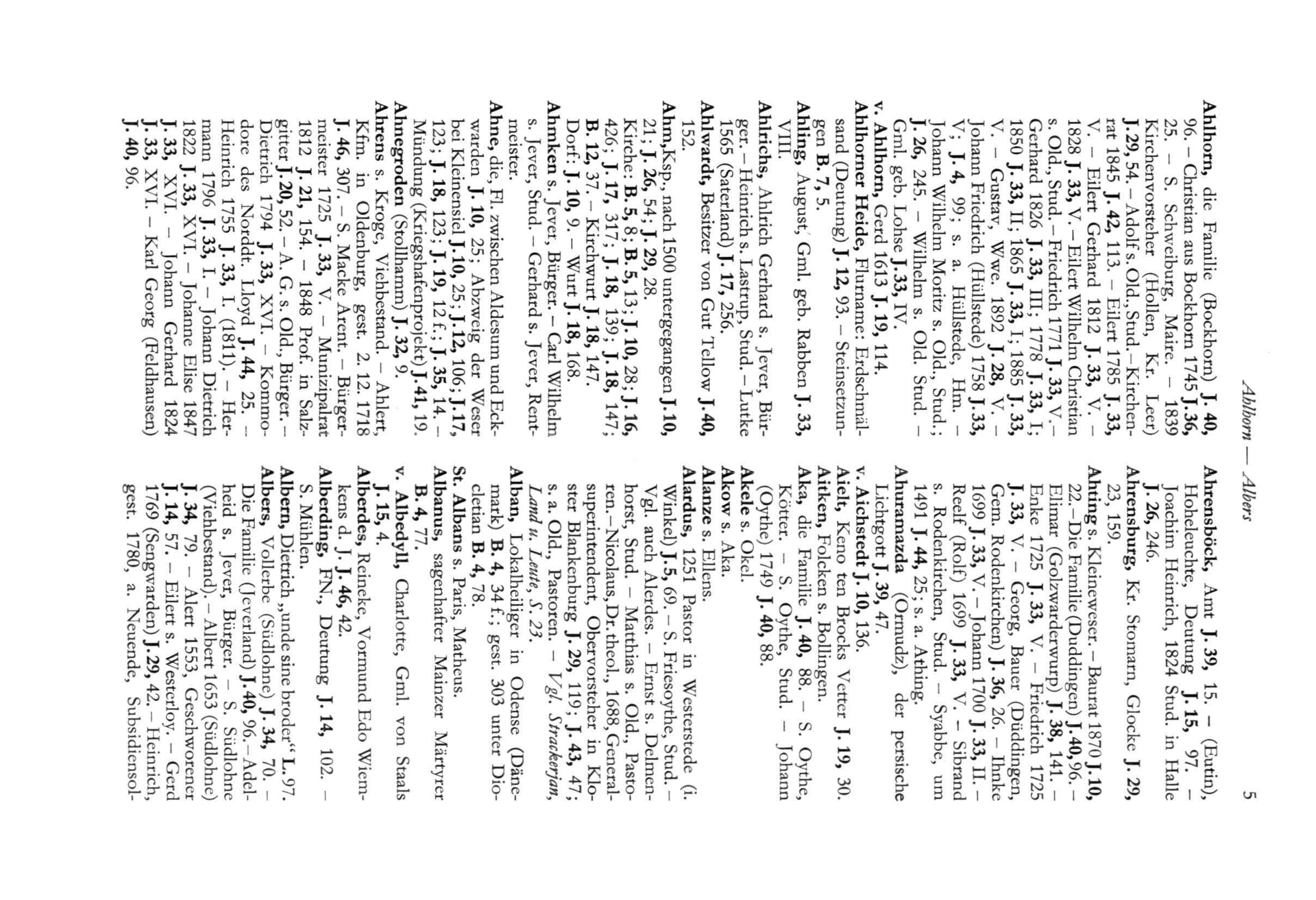 Ahlhorn — Albers

5

Ahlhorn, die Familie (Bockhorn) J. 40, 96. – Christian aus Bockhorn 1745 J. 36, 25. – S. Schweiburg, Maire. – 1839 Kirchenvorsteher (Hollen, Kr. Leer) J. 29, 54. – Adolf s. Old., Stud. – Kirchenrat 1845 J. 42, 113. – Eilert 1785 J. 33, V. – Eilert Gerhard 1812 J. 33, V. – 1828 J. 33, V. – Eilert Wilhelm Christian s. Old., Stud. – Friedrich 1771 J. 33, V. – Gerhard 1826 J. 33, III; 1778 J. 33, I; 1850 J. 33, II; 1865 J. 33, I; 1885 J. 33, V. – Gustav, Wwe. 1892 J. 28, V. – Johann Friedrich (Hüllstede) 1758 J. 33, V; J. 4, 99; s. a. Hüllstede, Hm. – Johann Wilhelm Moritz s. Old., Stud.; J. 26, 245. – Wilhelm s. Old. Stud. – Gml. geb. Lohse J. 33, IV.

v. Ahlhorn, Gerd 1613 J. 19, 114.

Ahlhorner Heide, Flurname: Erdschmälsand (Deutung) J. 12, 93. – Steinsetzungen B. 7, 5.

Ahling, August, Gml. geb. Rabben J. 33, VIII.

Ahlrichs, Ahlrich Gerhard s. Jever, Bürger. – Heinrich s. Lastrup, Stud. – Lutke 1565 (Saterland) J. 17, 256.

Ahlwardt, Besitzer von Gut Tellow J. 40, 152.

Ahm, Ksp., nach 1500 untergegangen J. 10, 21; J. 26, 54; J. 29, 28.
Kirche: B. 5, 8; B. 5, 13; J. 10, 28; J. 16, 426; J. 17, 317; J. 18, 139; J. 18, 147; B. 12, 37. – Kirchwurt J. 18, 147.
Dorf: J. 10, 9. – Wurt J. 18, 168.

Ahmken s. Jever, Bürger. – Carl Wilhelm s. Jever, Stud. – Gerhard s. Jever, Rentmeister.

Ahne, die, Fl. zwischen Aldesum und Eckwarden J. 10, 25; Abzweig der Weser bei Kleinensiel J. 10, 25; J. 12, 106; J. 17, 123; J. 18, 123; J. 19, 12 f.; J. 35, 14. – Mündung (Kriegshafenprojekt) J. 41, 19.

Ahnegroden (Stollhamm) J. 32, 9.

Ahrens s. Kroge, Viehbestand. – Ahlert, Kfm. in Oldenburg, gest. 2. 12. 1718 J. 46, 307. – S. Macke Arent. – Bürgermeister 1725 J. 33, V. – Munizipalrat 1812 J. 21, 154. – 1848 Prof. in Salzgitter J. 20, 52. – A. G. s. Old., Bürger. – Dietrich 1794 J. 33, XVI. – Kommodore des Norddt. Lloyd J. 44, 25. – Heinrich 1755 J. 33, I. (1811). – Hermann 1796 J. 33, I. – Johann Dietrich 1822 J. 33, XVI. – Johanne Elise 1847 J. 33, XVI. – Johann Gerhard 1824 J. 33, XVI. – Karl Georg (Feldhausen) J. 40, 96.

Ahrensböck, Amt J. 39, 15. – (Eutin), Hoheleuchte, Deutung J. 15, 97. – Joachim Heinrich, 1824 Stud. in Halle J. 26, 246.

Ahrensburg, Kr. Stomarn, Glocke J. 29, 23, 159.

Ahting s. Kleineweser. – Baurat 1870 J. 10, 22. – Die Familie (Duddingen) J. 40, 96. – Elimar (Golzwarderwurp) J. 38, 141. – Enke 1725 J. 33, V. – Friedrich 1725 J. 33, V. – Georg, Bauer (Düddingen, Gem. Rodenkirchen) J. 36, 26. – Ihnke 1699 J. 33, V. – Johann 1700 J. 33, II. – Reelf (Rolf) 1699 J. 33, V. – Sibrand s. Rodenkirchen, Stud. – Syabbe, um 1491 J. 44, 25; s. a. Athing.

Ahuramazda (Ormudz), der persische Lichtgott J. 39, 47.

v. Aichstedt J. 10, 136.

Aielt, Keno ten Brocks Vetter J. 19, 30.

Aitken, Folcken s. Bollingen.

Aka, die Familie J. 40, 88. – S. Oythe, Kötter. – S. Oythe, Stud. – Johann (Oythe) 1749 J. 40, 88.

Akele s. Okel.

Akow s. Aka.

Alanze s. Ellens.

Alardus, 1251 Pastor in Westerstede (i. Winkel) J. 5, 69. – S. Friesoythe, Stud. – Vgl. auch Alerdes. – Ernst s. Delmenhorst, Stud. – Matthias s. Old., Pastoren. – Nicolaus, Dr. theol., 1688, Generalsuperintendent, Obervorsteher in Kloster Blankenburg J. 29, 119; J. 43, 47; s. a. Old., Pastoren. – Vgl. Strackerjan, Land u. Leute, S. 23.

Alban, Lokalheiliger in Odense (Dänemark) B. 4, 34 f.; gest. 303 unter Diocletian B. 4, 78.

St. Albans s. Paris, Matheus.

Albanus, sagenhafter Mainzer Märtyrer B. 4, 77.

v. Albedyll, Charlotte, Gml. von Staals J. 15, 4.

Alberdes, Reineke, Vormund Edo Wiemkens d. J. J. 46, 42.

Alberding, FN., Deutung J. 14, 102. – S. Mühlen.

Albern, Dietrich „unde sine broder“ L. 97.

Albers, Vollerbe (Südlohne) J. 34, 70. – Die Familie (Jeverland) J. 40, 96. – Adelheid s. Jever, Bürger. – S. Südlohne (Viehbestand). – Albert 1653 (Südlohne) J. 34, 79. – Alert 1553, Geschworener J. 14, 57. – Eilert s. Westerloy. – Gerd 1769 (Sengwarden) J. 29, 42. – Heinrich, gest. 1780, a. Neuende, Subsidiensol-